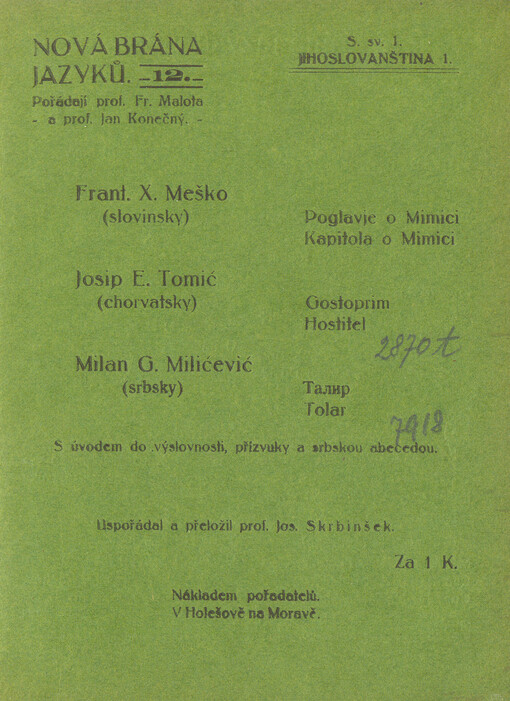 NOVÁ BRÁNA JAZYKŮ. -12.-
Pořádají prof. Fr. Malota - a prof. Jan Konečný. -

S. sv. 1.
JIHOSLOVANŠTINA 1.

Frant. X. Meško
(slovinsky)

Poglavje o Mimici
Kapitola o Mimici

Josip E. Tomić
(chorvatsky)

Gostoprim
Hostitel

2870 t

Milan G. Milićević
(srbsky)

Талир
Tolar

7918

S úvodem do výslovnosti, přízvuky a srbskou abecedou.

Uspořádal a přeložil prof. Jos. Skrbinšek.

Za 1 K.

Nákladem pořadatelů.
V Holešově na Moravě.